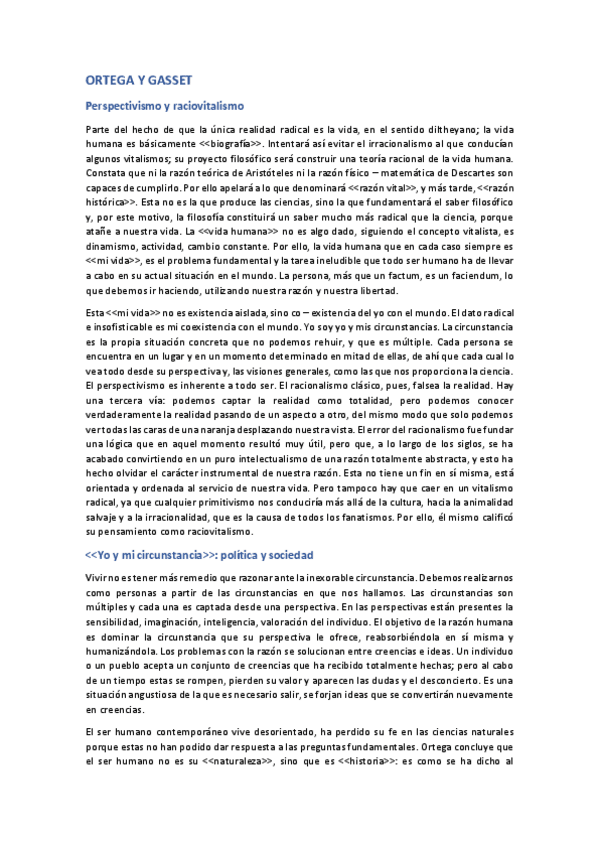 ORTEGA Y GASSET

Perspectivismo y raciovitalismo

Parte del hecho de que la única realidad radical es la vida, en el sentido diltheyano; la vida humana es básicamente <<biografía>>. Intentará así evitar el irracionalismo al que conducían algunos vitalismos; su proyecto filosófico será construir una teoría racional de la vida humana. Constata que ni la razón teórica de Aristóteles ni la razón físico – matemática de Descartes son capaces de cumplirlo. Por ello apelará a lo que denominará <<razón vital>>, y más tarde, <<razón histórica>>. Esta no es la que produce las ciencias, sino la que fundamentará el saber filosófico y, por este motivo, la filosofía constituirá un saber mucho más radical que la ciencia, porque atañe a nuestra vida. La <<vida humana>> no es algo dado, siguiendo el concepto vitalista, es dinamismo, actividad, cambio constante. Por ello, la vida humana que en cada caso siempre es <<mi vida>>, es el problema fundamental y la tarea ineludible que todo ser humano ha de llevar a cabo en su actual situación en el mundo. La persona, más que un factum, es un faciendum, lo que debemos ir haciendo, utilizando nuestra razón y nuestra libertad.

Esta <<mi vida>> no es existencia aislada, sino co – existencia del yo con el mundo. El dato radical e insofisticable es mi coexistencia con el mundo. Yo soy yo y mis circunstancias. La circunstancia es la propia situación concreta que no podemos rehuir, y que es múltiple. Cada persona se encuentra en un lugar y en un momento determinado en mitad de ellas, de ahí que cada cual lo vea todo desde su perspectiva y, las visiones generales, como las que nos proporciona la ciencia. El perspectivismo es inherente a todo ser. El racionalismo clásico, pues, falsea la realidad. Hay una tercera vía: podemos captar la realidad como totalidad, pero podemos conocer verdaderamente la realidad pasando de un aspecto a otro, del mismo modo que solo podemos ver todas las caras de una naranja desplazando nuestra vista. El error del racionalismo fue fundar una lógica que en aquel momento resultó muy útil, pero que, a lo largo de los siglos, se ha acabado convirtiendo en un puro intelectualismo de una razón totalmente abstracta, y esto ha hecho olvidar el carácter instrumental de nuestra razón. Esta no tiene un fin en sí misma, está orientada y ordenada al servicio de nuestra vida. Pero tampoco hay que caer en un vitalismo radical, ya que cualquier primitivismo nos conduciría más allá de la cultura, hacia la animalidad salvaje y a la irracionalidad, que es la causa de todos los fanatismos. Por ello, él mismo calificó su pensamiento como raciovitalismo.

<<Yo y mi circunstancia>>: política y sociedad

Vivir no es tener más remedio que razonar ante la inexorable circunstancia. Debemos realizarnos como personas a partir de las circunstancias en que nos hallamos. Las circunstancias son múltiples y cada una es captada desde una perspectiva. En las perspectivas están presentes la sensibilidad, imaginación, inteligencia, valoración del individuo. El objetivo de la razón humana es dominar la circunstancia que su perspectiva le ofrece, reabsorbiéndola en sí misma y humanizándola. Los problemas con la razón se solucionan entre creencias e ideas. Un individuo o un pueblo acepta un conjunto de creencias que ha recibido totalmente hechas; pero al cabo de un tiempo estas se rompen, pierden su valor y aparecen las dudas y el desconcierto. Es una situación angustiosa de la que es necesario salir, se forjan ideas que se convertirán nuevamente en creencias.

El ser humano contemporáneo vive desorientado, ha perdido su fe en las ciencias naturales porque estas no han podido dar respuesta a las preguntas fundamentales. Ortega concluye que el ser humano no es su <<naturaleza>>, sino que es <<historia>>: es como se ha dicho al